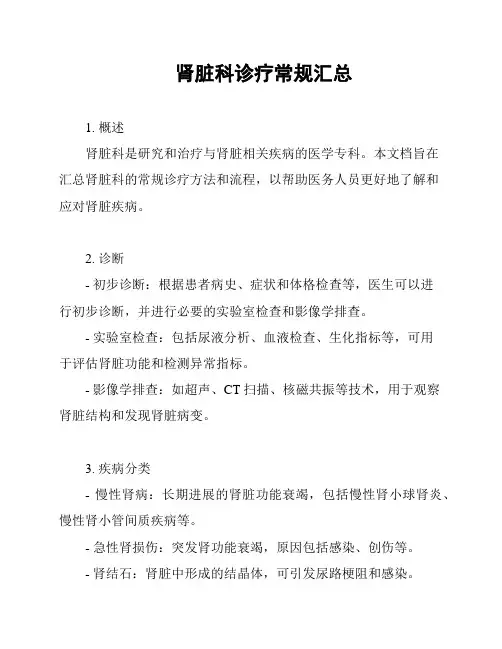 肾脏科诊疗常规汇总

1. 概述

肾脏科是研究和治疗与肾脏相关疾病的医学专科。本文档旨在汇总肾脏科的常规诊疗方法和流程，以帮助医务人员更好地了解和应对肾脏疾病。

2. 诊断

- 初步诊断：根据患者病史、症状和体格检查等，医生可以进行初步诊断，并进行必要的实验室检查和影像学排查。

- 实验室检查：包括尿液分析、血液检查、生化指标等，可用于评估肾脏功能和检测异常指标。

- 影像学排查：如超声、CT 扫描、核磁共振等技术，用于观察肾脏结构和发现肾脏病变。

3. 疾病分类

- 慢性肾病：长期进展的肾脏功能衰竭，包括慢性肾小球肾炎、慢性肾小管间质疾病等。

- 急性肾损伤：突发肾功能衰竭，原因包括感染、创伤等。

- 肾结石：肾脏中形成的结晶体，可引发尿路梗阻和感染。